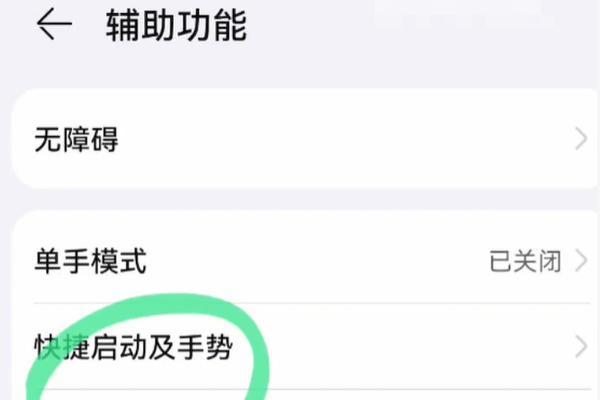 辅助功能

无障碍

单手模式
已关闭

快捷启动及手势